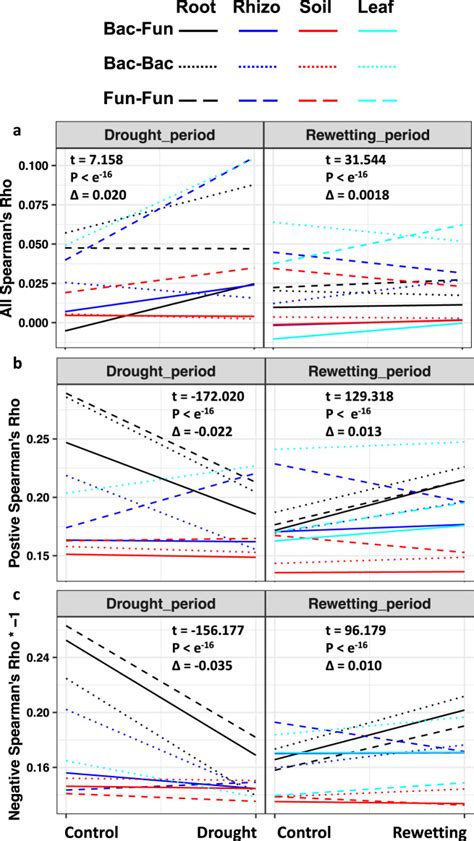 Root Rhizo Soil Leaf
Bac-Fun
Bac-Bac
Fun-Fun

a
Drought_period
t = 7.158
P < $e^{-16}$
Δ = 0.020
Rewetting_period
t = 31.544
P < $e^{-16}$
Δ = 0.0018
All Spearman's Rho
0.100
0.075
0.050
0.025
0.000

b
Drought_period
t = -172.020
P < $e^{-16}$
Δ = -0.022
Rewetting_period
t = 129.318
P < $e^{-16}$
Δ = 0.013
Postive Spearman's Rho
0.25
0.20
0.15

c
Drought_period
t = -156.177
P < $e^{-16}$
Δ = -0.035
Rewetting_period
t = 96.179
P < $e^{-16}$
Δ = 0.010
Negative Spearman's Rho * −1
0.24
0.20
0.16
Control Drought Control Rewetting